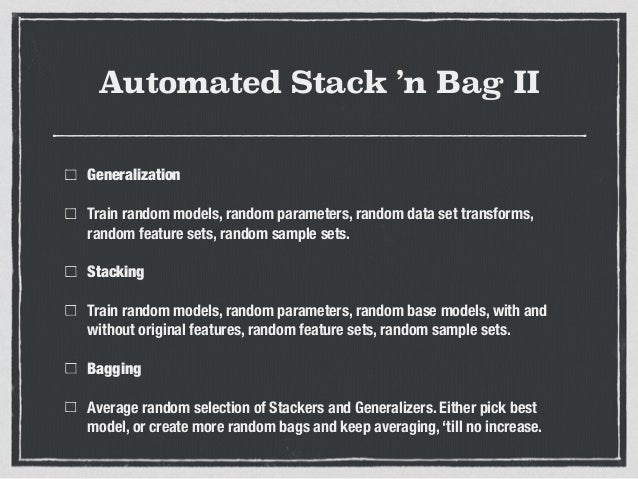 Automated Stack 'n Bag II

☐ Generalization

☐ Train random models, random parameters, random data set transforms, random feature sets, random sample sets.

☐ Stacking

☐ Train random models, random parameters, random base models, with and without original features, random feature sets, random sample sets.

☐ Bagging

☐ Average random selection of Stackers and Generalizers. Either pick best model, or create more random bags and keep averaging, 'till no increase.